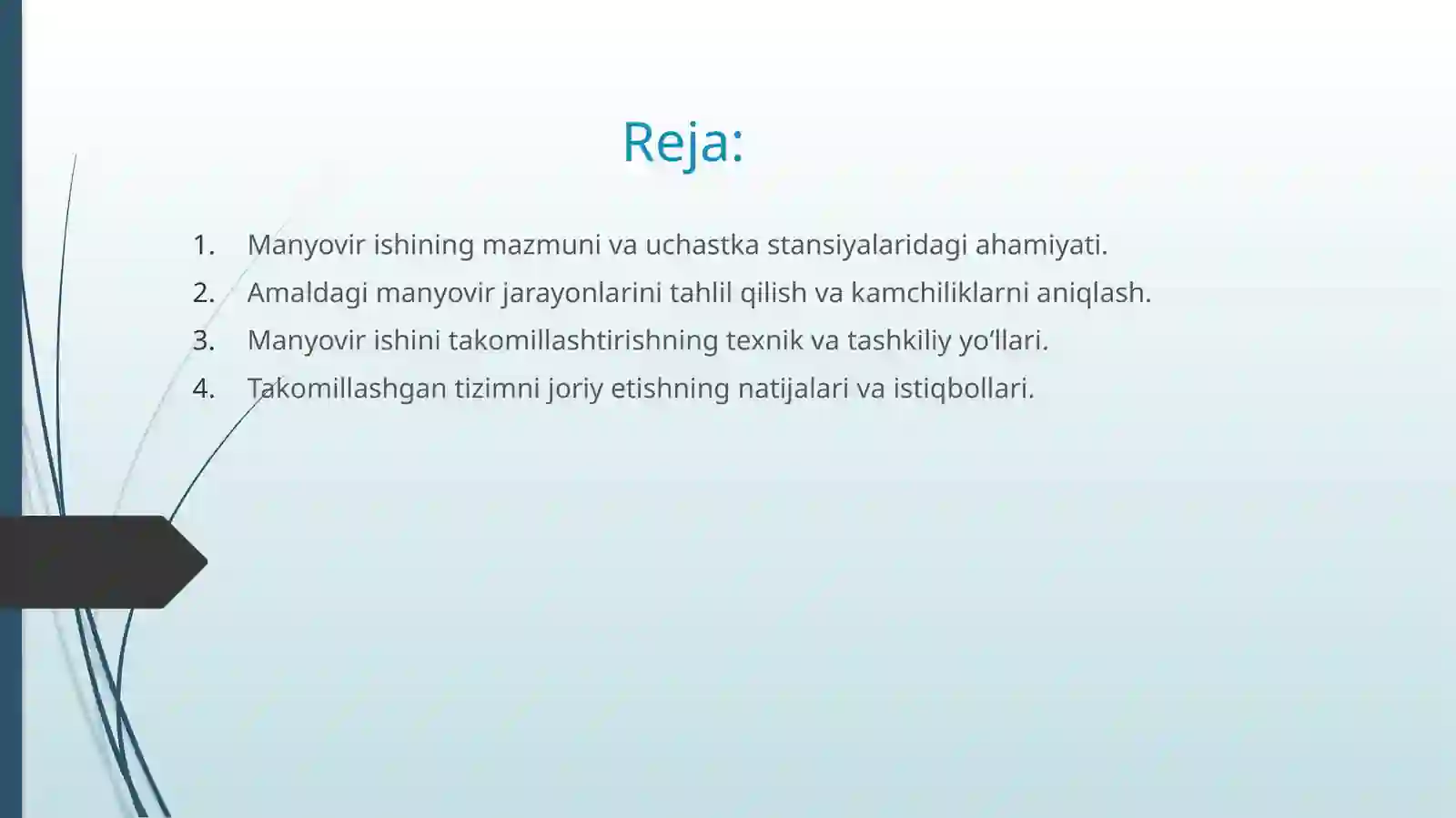 Reja:

1. Manyovir ishining mazmuni va uchastka stansiyalaridagi ahamiyati.
2. Amaldagi manyovir jarayonlarini tahlil qilish va kamchiliklarni aniqlash.
3. Manyovir ishini takomillashtirishning texnik va tashkiliy yo‘llari.
4. Takomillashgan tizimni joriy etishning natijalari va istiqbollari.